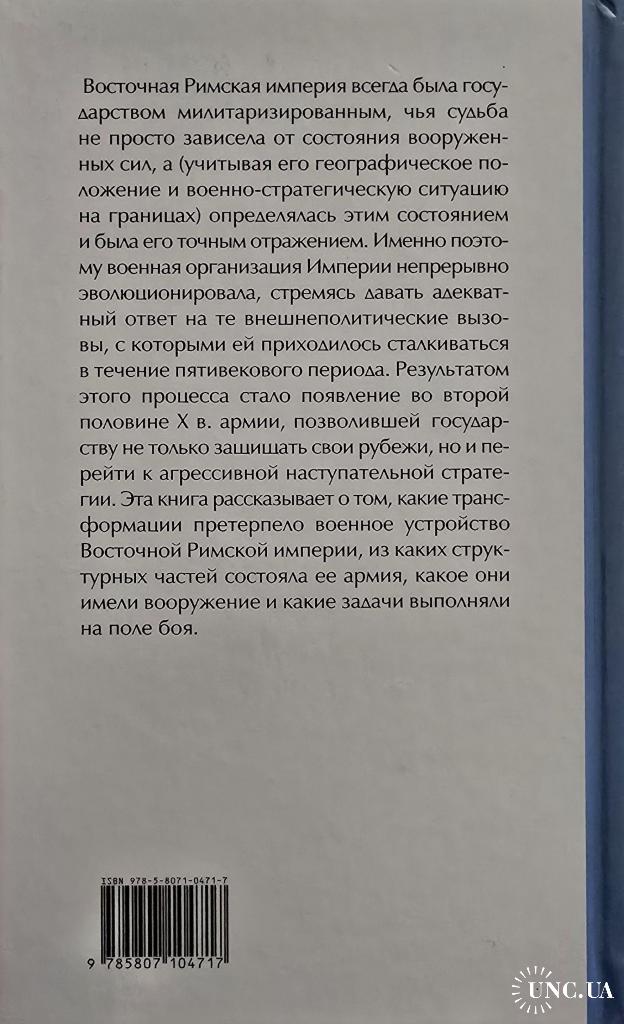 Восточная Римская империя всегда была государством милитаризированным, чья судьба не просто зависела от состояния вооруженных сил, а (учитывая его географическое положение и военно-стратегическую ситуацию на границах) определялась этим состоянием и была его точным отражением. Именно поэтому военная организация Империи непрерывно эволюционировала, стремясь давать адекватный ответ на те внешнеполитические вызовы, с которыми ей приходилось сталкиваться в течение пятивекового периода. Результатом этого процесса стало появление во второй половине X в. армии, позволившей государству не только защищать свои рубежи, но и перейти к агрессивной наступательной стратегии. Эта книга рассказывает о том, какие трансформации претерпело военное устройство Восточной Римской империи, из каких структурных частей состояла ее армия, какое они имели вооружение и какие задачи выполняли на поле боя.

ISBN 978-5-8071-0471-7

9 785807 104717

UNC.UA